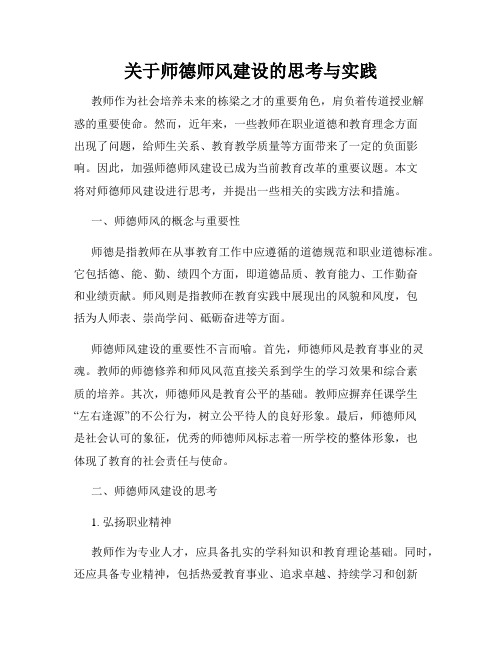 关于师德师风建设的思考与实践

教师作为社会培养未来的栋梁之才的重要角色，肩负着传道授业解惑的重要使命。然而，近年来，一些教师在职业道德和教育理念方面出现了问题，给师生关系、教育教学质量等方面带来了一定的负面影响。因此，加强师德师风建设已成为当前教育改革的重要议题。本文将对师德师风建设进行思考，并提出一些相关的实践方法和措施。

一、师德师风的概念与重要性

师德是指教师在从事教育工作中应遵循的道德规范和职业道德标准。它包括德、能、勤、绩四个方面，即道德品质、教育能力、工作勤奋和业绩贡献。师风则是指教师在教育实践中展现出的风貌和风度，包括为人师表、崇尚学问、砥砺奋进等方面。

师德师风建设的重要性不言而喻。首先，师德师风是教育事业的灵魂。教师的师德修养和师风风范直接关系到学生的学习效果和综合素质的培养。其次，师德师风是教育公平的基础。教师应摒弃任课学生“左右逢源”的不公行为，树立公平待人的良好形象。最后，师德师风是社会认可的象征，优秀的师德师风标志着一所学校的整体形象，也体现了教育的社会责任与使命。

二、师德师风建设的思考

1. 弘扬职业精神

教师作为专业人才，应具备扎实的学科知识和教育理论基础。同时，还应具备专业精神，包括热爱教育事业、追求卓越、持续学习和创新